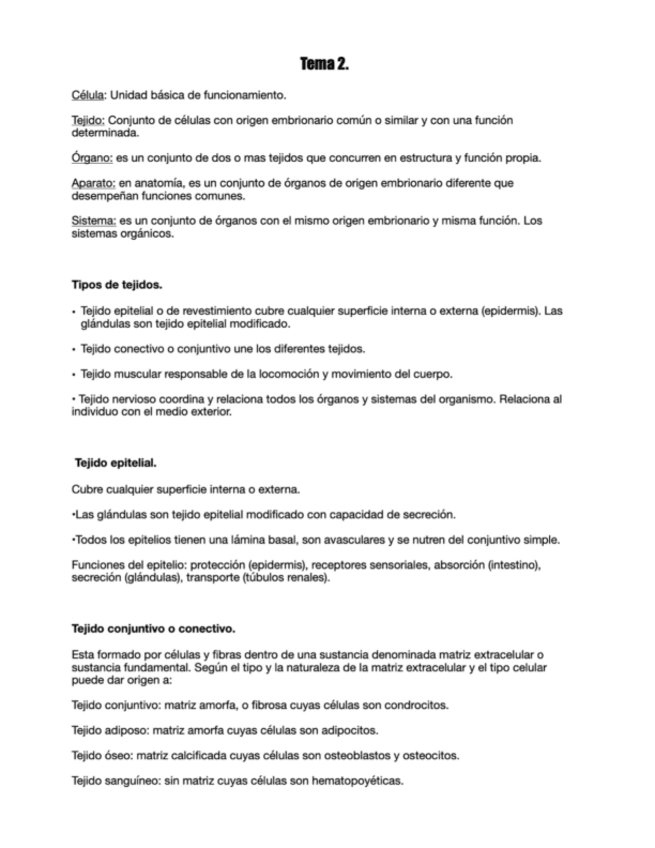 Tema 2.

Célula: Unidad básica de funcionamiento.

Tejido: Conjunto de células con origen embrionario común o similar y con una función determinada.

Órgano: es un conjunto de dos o mas tejidos que concurren en estructura y función propia.

Aparato: en anatomía, es un conjunto de órganos de origen embrionario diferente que desempeñan funciones comunes.

Sistema: es un conjunto de órganos con el mismo origen embrionario y misma función. Los sistemas orgánicos.

Tipos de tejidos.

• Tejido epitelial o de revestimiento cubre cualquier superficie interna o externa (epidermis). Las glándulas son tejido epitelial modificado.

• Tejido conectivo o conjuntivo une los diferentes tejidos.

• Tejido muscular responsable de la locomoción y movimiento del cuerpo.

• Tejido nervioso coordina y relaciona todos los órganos y sistemas del organismo. Relaciona al individuo con el medio exterior.

Tejido epitelial.

Cubre cualquier superficie interna o externa.

•Las glándulas son tejido epitelial modificado con capacidad de secreción.

•Todos los epitelios tienen una lámina basal, son avasculares y se nutren del conjuntivo simple.

Funciones del epitelio: protección (epidermis), receptores sensoriales, absorción (intestino), secreción (glándulas), transporte (túbulos renales).

Tejido conjuntivo o conectivo.

Esta formado por células y fibras dentro de una sustancia denominada matriz extracelular o sustancia fundamental. Según el tipo y la naturaleza de la matriz extracelular y el tipo celular puede dar origen a:

Tejido conjuntivo: matriz amorfa, o fibrosa cuyas células son condrocitos.

Tejido adiposo: matriz amorfa cuyas células son adipocitos.

Tejido óseo: matriz calcificada cuyas células son osteoblastos y osteocitos.

Tejido sanguíneo: sin matriz cuyas células son hematopoyéticas.